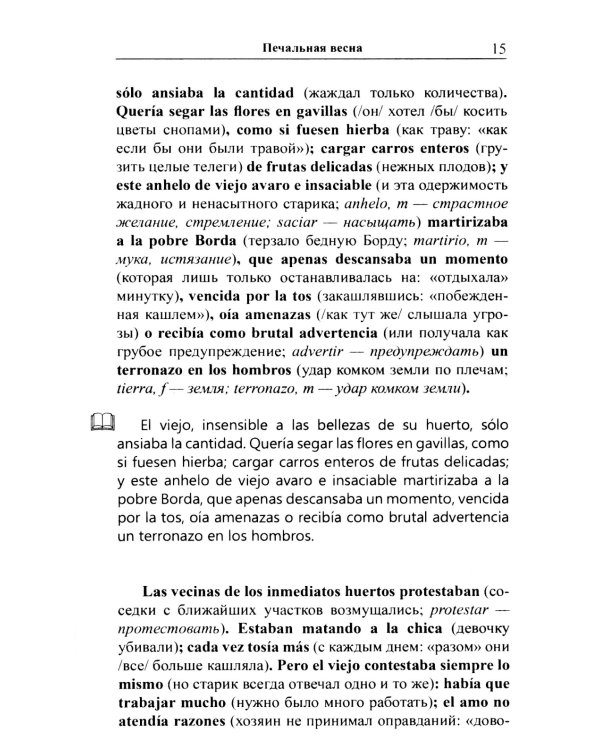 Печальная весна 15

sólo ansiaba la cantidad (жаждал только количества). Quería segar las flores en gavillas (/он/ хотел /бы/ косить цветы снопами), como si fuesen hierba (как траву: «как если бы они были травой»); cargar carros enteros (грузить целые телеги) de frutas delicadas (нежных плодов); y este anhelo de viejo avaro e insaciable (и эта одержимость жадного и ненасытного старика; anhelo, m — страстное желание, стремление; saciar — насыщать) martirizaba a la pobre Borda (терзало бедную Борду; martirio, m — мука, истязание), que apenas descansaba un momento (которая лишь только останавливалась на: «отдыхала» минутку), vencida por la tos (закашлявшись: «побежденная кашлем»), oía amenazas (/как тут же/ слышала угрозы) o recibía como brutal advertencia (или получала как грубое предупреждение; advertir — предупреждать) un terronazo en los hombros (удар комком земли по плечам; tierra, f — земля; terronazo, m — удар комком земли).

El viejo, insensible a las bellezas de su huerto, sólo ansiaba la cantidad. Quería segar las flores en gavillas, como si fuesen hierba; cargar carros enteros de frutas delicadas; y este anhelo de viejo avaro e insaciable martirizaba a la pobre Borda, que apenas descansaba un momento, vencida por la tos, oía amenazas o recibía como brutal advertencia un terronazo en los hombros.

Las vecinas de los inmediatos huertos protestaban (соседки с ближайших участков возмущались; protestar — протестовать). Estaban matando a la chica (девочку убивали); cada vez tosía más (с каждым днем: «разом» они /все/ больше кашляла). Pero el viejo contestaba siempre lo mismo (но старик всегда отвечал одно и то же): había que trabajar mucho (нужно было много работать); el amo no atendía razones (хозяин не принимал оправданий: «дово-